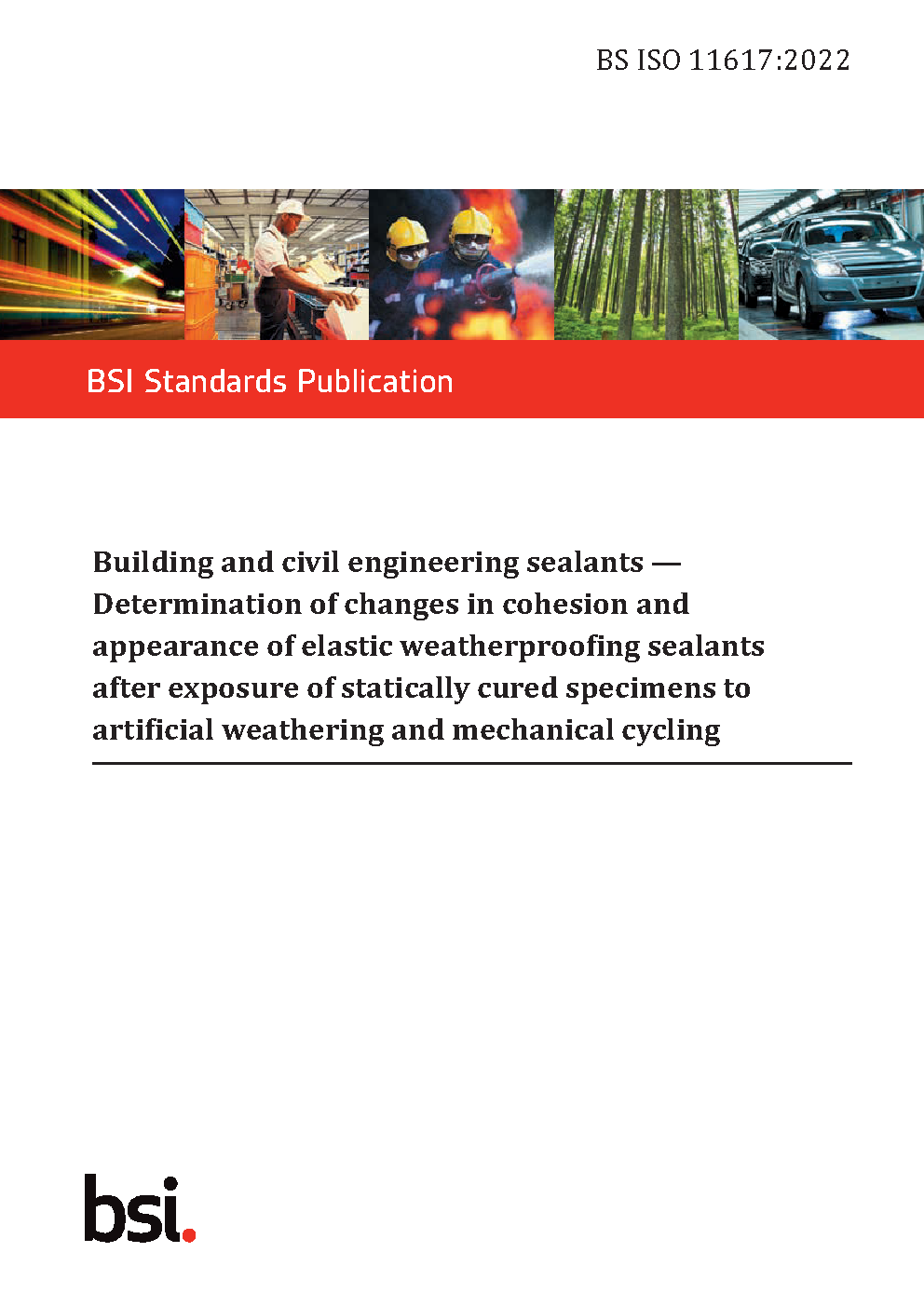 BS ISO 11617:2022

BSI Standards Publication

Building and civil engineering sealants — Determination of changes in cohesion and appearance of elastic weatherproofing sealants after exposure of statically cured specimens to artificial weathering and mechanical cycling

bsi.